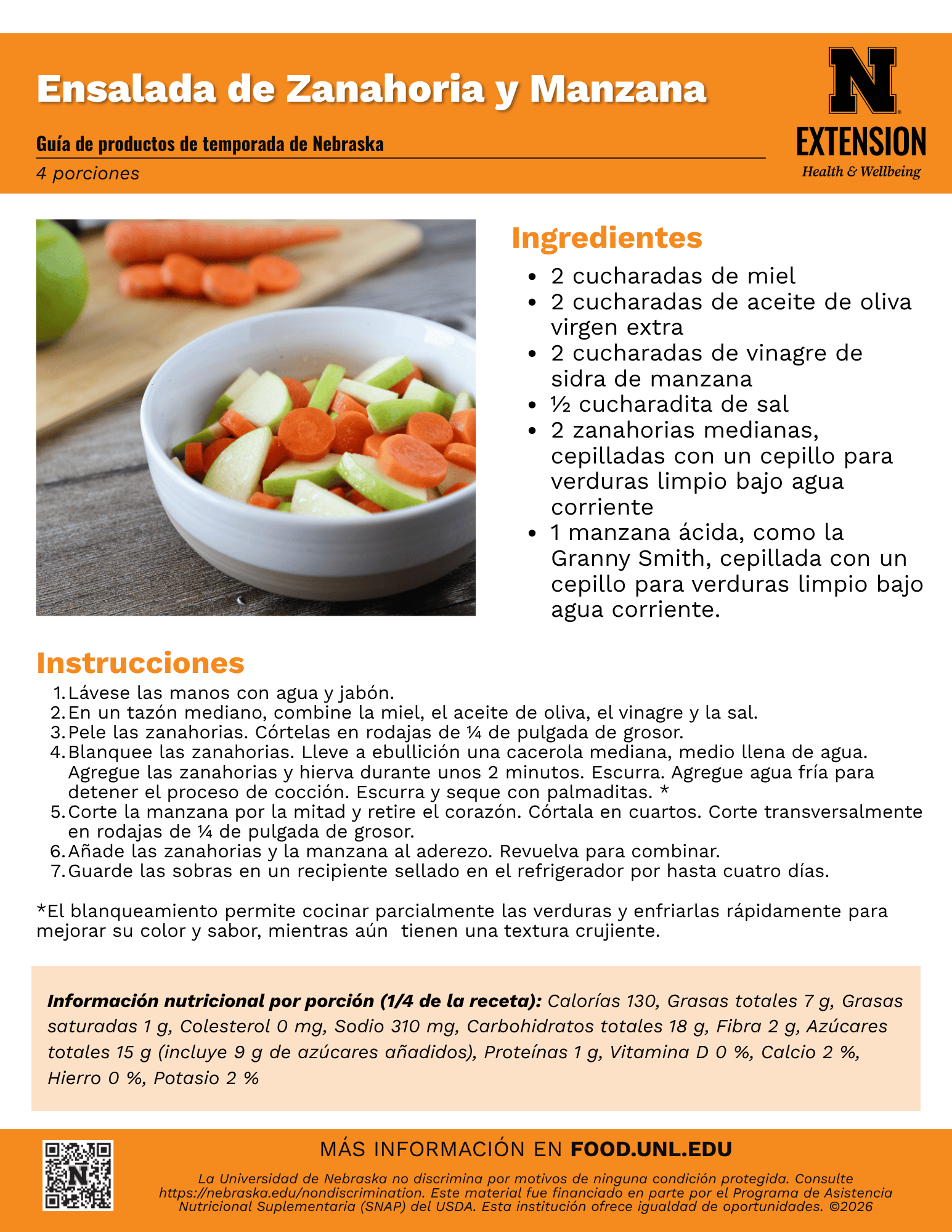 Ensalada de Zanahoria y Manzana

Guía de productos de temporada de Nebraska

4 porciones

N
EXTENSION
Health & Wellbeing

Ingredientes

- 2 cucharadas de miel
- 2 cucharadas de aceite de oliva virgen extra
- 2 cucharadas de vinagre de sidra de manzana
- ½ cucharadita de sal
- 2 zanahorias medianas, cepilladas con un cepillo para verduras limpio bajo agua corriente
- 1 manzana ácida, como la Granny Smith, cepillada con un cepillo para verduras limpio bajo agua corriente.

Instrucciones

1. Lávese las manos con agua y jabón.
2. En un tazón mediano, combine la miel, el aceite de oliva, el vinagre y la sal.
3. Pele las zanahorias. Córtelas en rodajas de ¼ de pulgada de grosor.
4. Blanquee las zanahorias. Lleve a ebullición una cacerola mediana, medio llena de agua. Agregue las zanahorias y hierva durante unos 2 minutos. Escurra. Agregue agua fría para detener el proceso de cocción. Escurra y seque con palmaditas. *
5. Corte la manzana por la mitad y retire el corazón. Córtala en cuartos. Corte transversalmente en rodajas de ¼ de pulgada de grosor.
6. Añade las zanahorias y la manzana al aderezo. Revuelva para combinar.
7. Guarde las sobras en un recipiente sellado en el refrigerador por hasta cuatro días.

*El blanqueamiento permite cocinar parcialmente las verduras y enfriarlas rápidamente para mejorar su color y sabor, mientras aún tienen una textura crujiente.

Información nutricional por porción (1/4 de la receta): Calorías 130, Grasas totales 7 g, Grasas saturadas 1 g, Colesterol 0 mg, Sodio 310 mg, Carbohidratos totales 18 g, Fibra 2 g, Azúcares totales 15 g (incluye 9 g de azúcares añadidos), Proteínas 1 g, Vitamina D 0 %, Calcio 2 %, Hierro 0 %, Potasio 2 %

MÁS INFORMACIÓN EN FOOD.UNL.EDU

La Universidad de Nebraska no discrimina por motivos de ninguna condición protegida. Consulte https://nebraska.edu/nondiscrimination. Este material fue financiado en parte por el Programa de Asistencia Nutricional Suplementaria (SNAP) del USDA. Esta institución ofrece igualdad de oportunidades. ©2026